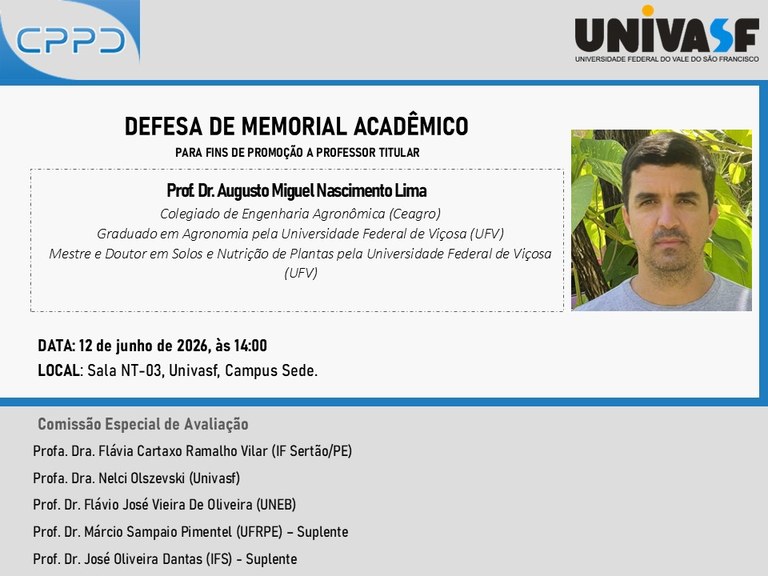 CPPD

UNIVASF
UNIVERSIDADE FEDERAL DO VALE DO SÃO FRANCISCO

DEFESA DE MEMORIAL ACADÊMICO
PARA FINS DE PROMOÇÃO A PROFESSOR TITULAR

Prof. Dr. Augusto Miguel Nascimento Lima
Colegiado de Engenharia Agronômica (Ceagro)
Graduado em Agronomia pela Universidade Federal de Viçosa (UFV)
Mestre e Doutor em Solos e Nutrição de Plantas pela Universidade Federal de Viçosa (UFV)

DATA: 12 de junho de 2026, às 14:00
LOCAL: Sala NT-03, Univasf, Campus Sede.

Comissão Especial de Avaliação
Profa. Dra. Flávia Cartaxo Ramalho Vilar (IF Sertão/PE)
Profa. Dra. Nelci Olszevski (Univasf)
Prof. Dr. Flávio José Vieira De Oliveira (UNEB)
Prof. Dr. Márcio Sampaio Pimentel (UFRPE) – Suplente
Prof. Dr. José Oliveira Dantas (IFS) - Suplente